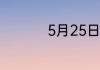 5月25日